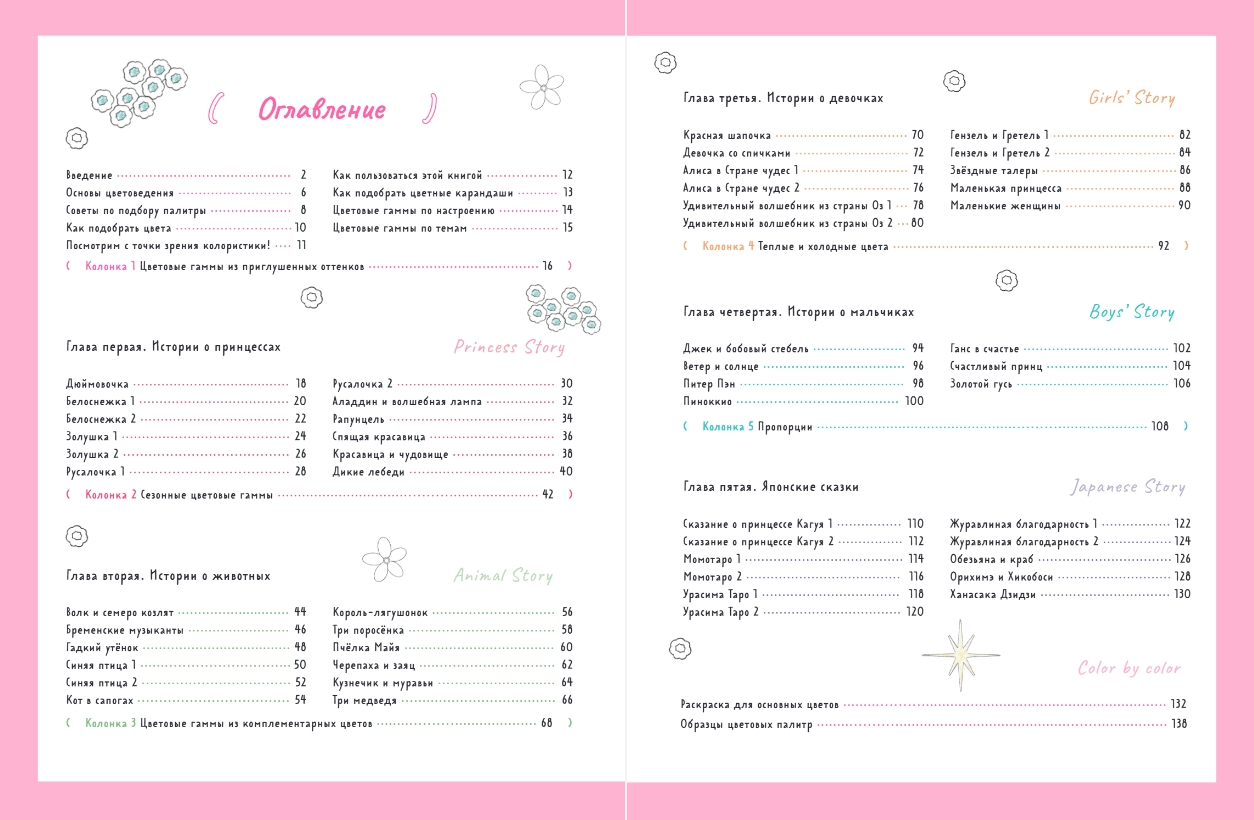 ( Оглавление )

Введение 2
Основы цветоведения 6
Советы по подбору палитры 8
Как подобрать цвета 10
Посмотрим с точки зрения колористики! 11

Как пользоваться этой книгой 12
Как подобрать цветные карандаши 13
Цветовые гаммы по настроению 14
Цветовые гаммы по темам 15

( Колонка 1 Цветовые гаммы из приглушенных оттенков 16 )

Глава первая. Истории о принцессах

Princess Story

Дюймовочка 18
Белоснежка 1 20
Белоснежка 2 22
Золушка 1 24
Золушка 2 26
Русалочка 1 28

Русалочка 2 30
Аладдин и волшебная лампа 32
Рапунцель 34
Спящая красавица 36
Красавица и чудовище 38
Дикие лебеди 40

( Колонка 2 Сезонные цветовые гаммы 42 )

Глава вторая. Истории о животных

Animal Story

Волк и семеро козлят 44
Бременские музыканты 46
Гадкий утёнок 48
Синяя птица 1 50
Синяя птица 2 52
Кот в сапогах 54

Король-лягушонок 56
Три поросёнка 58
Пчёлка Майя 60
Черепаха и заяц 62
Кузнечик и муравьи 64
Три медведя 66

( Колонка 3 Цветовые гаммы из комплементарных цветов 68 )

Глава третья. Истории о девочках

Girls' Story

Красная шапочка 70
Девочка со спичками 72
Алиса в Стране чудес 1 74
Алиса в Стране чудес 2 76
Удивительный волшебник из страны Оз 1 78
Удивительный волшебник из страны Оз 2 80

Гензель и Гретель 1 82
Гензель и Гретель 2 84
Звёздные талеры 86
Маленькая принцесса 88
Маленькие женщины 90

( Колонка 4 Теплые и холодные цвета 92 )

Глава четвертая. Истории о мальчиках

Boys' Story

Джек и бобовый стебель 94
Ветер и солнце 96
Питер Пэн 98
Пиноккио 100

Ганс в счастье 102
Счастливый принц 104
Золотой гусь 106

( Колонка 5 Пропорции 108 )

Глава пятая. Японские сказки

Japanese Story

Сказание о принцессе Кагуя 1 110
Сказание о принцессе Кагуя 2 112
Момотаро 1 114
Момотаро 2 116
Урасима Таро 1 118
Урасима Таро 2 120

Журавлиная благодарность 1 122
Журавлиная благодарность 2 124
Обезьяна и краб 126
Орихимэ и Хикобоси 128
Ханасака Дзидзи 130

Color by color

Раскраска для основных цветов 132
Образцы цветовых палитр 138